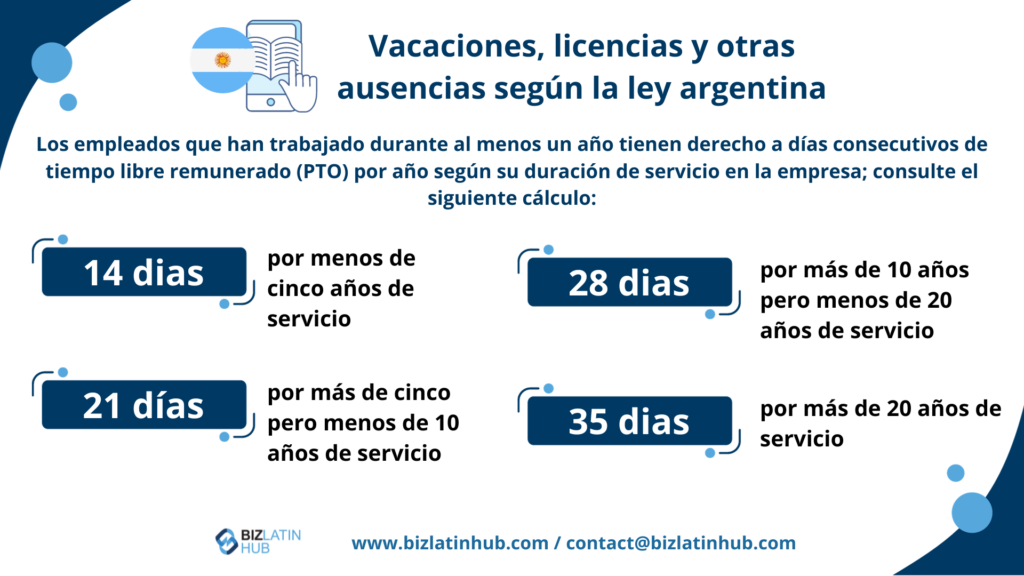 Vacaciones, licencias y otras ausencias según la ley argentina

Los empleados que han trabajado durante al menos un año tienen derecho a días consecutivos de tiempo libre remunerado (PTO) por año según su duración de servicio en la empresa; consulte el siguiente cálculo:

14 dias
por menos de cinco años de servicio

21 días
por más de cinco pero menos de 10 años de servicio

28 dias
por más de 10 años pero menos de 20 años de servicio

35 dias
por más de 20 años de servicio

BIZ LATIN HUB

www.bizlatinhub.com / contact@bizlatinhub.com